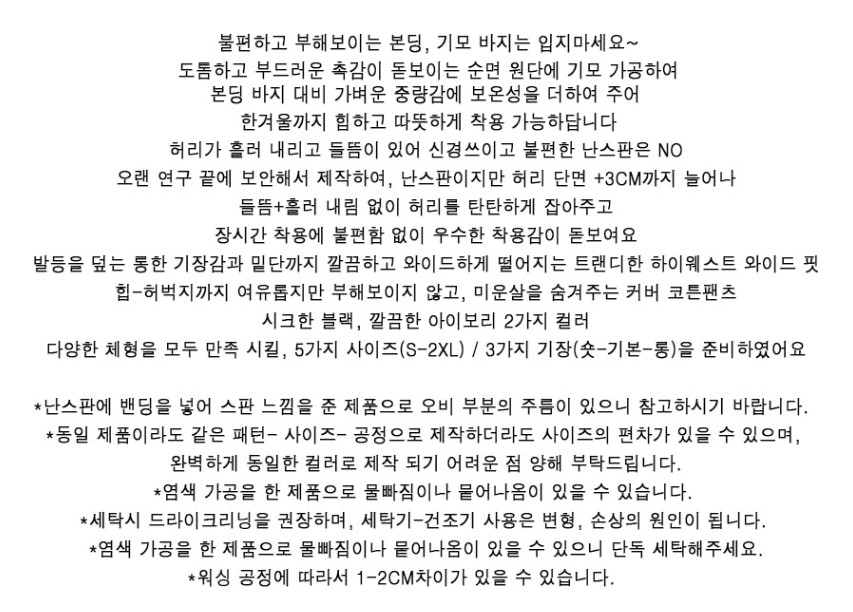 불편하고 부해보이는 본딩, 기모 바지는 입지마세요~
도톰하고 부드러운 촉감이 돋보이는 순면 원단에 기모 가공하여
본딩 바지 대비 가벼운 중량감에 보온성을 더하여 주어
한겨울까지 힙하고 따뜻하게 착용 가능하답니다
허리가 흘러 내리고 들뜸이 있어 신경쓰이고 불편한 난스판은 NO
오랜 연구 끝에 보안해서 제작하여, 난스판이지만 허리 단면 +3CM까지 늘어나
들뜸+흘러 내림 없이 허리를 탄탄하게 잡아주고
장시간 착용에 불편함 없이 우수한 착용감이 돋보여요
발등을 덮는 롱한 기장감과 밑단까지 깔끔하고 와이드하게 떨어지는 트랜디한 하이웨스트 와이드 핏
힙-허벅지까지 여유롭지만 부해보이지 않고, 미운살을 숨겨주는 커버 코튼팬츠
시크한 블랙, 깔끔한 아이보리 2가지 컬러
다양한 체형을 모두 만족 시킬, 5가지 사이즈(S-2XL) / 3가지 기장(숏-기본-롱)을 준비하였어요

*난스판에 밴딩을 넣어 스판 느낌을 준 제품으로 오비 부분의 주름이 있으니 참고하시기 바랍니다.
*동일 제품이라도 같은 패턴- 사이즈- 공정으로 제작하더라도 사이즈의 편차가 있을 수 있으며,
완벽하게 동일한 컬러로 제작 되기 어려운 점 양해 부탁드립니다.
*염색 가공을 한 제품으로 물빠짐이나 묻어나옴이 있을 수 있습니다.
*세탁시 드라이크리닝을 권장하며, 세탁기-건조기 사용은 변형, 손상의 원인이 됩니다.
*염색 가공을 한 제품으로 물빠짐이나 묻어나옴이 있을 수 있으니 단독 세탁해주세요.
*워싱 공정에 따라서 1-2CM차이가 있을 수 있습니다.